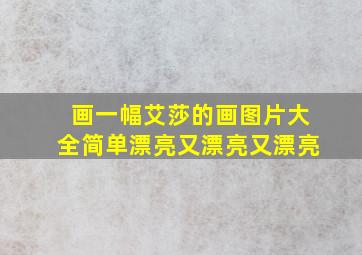 画一幅艾莎的画图片大全简单漂亮又漂亮又漂亮